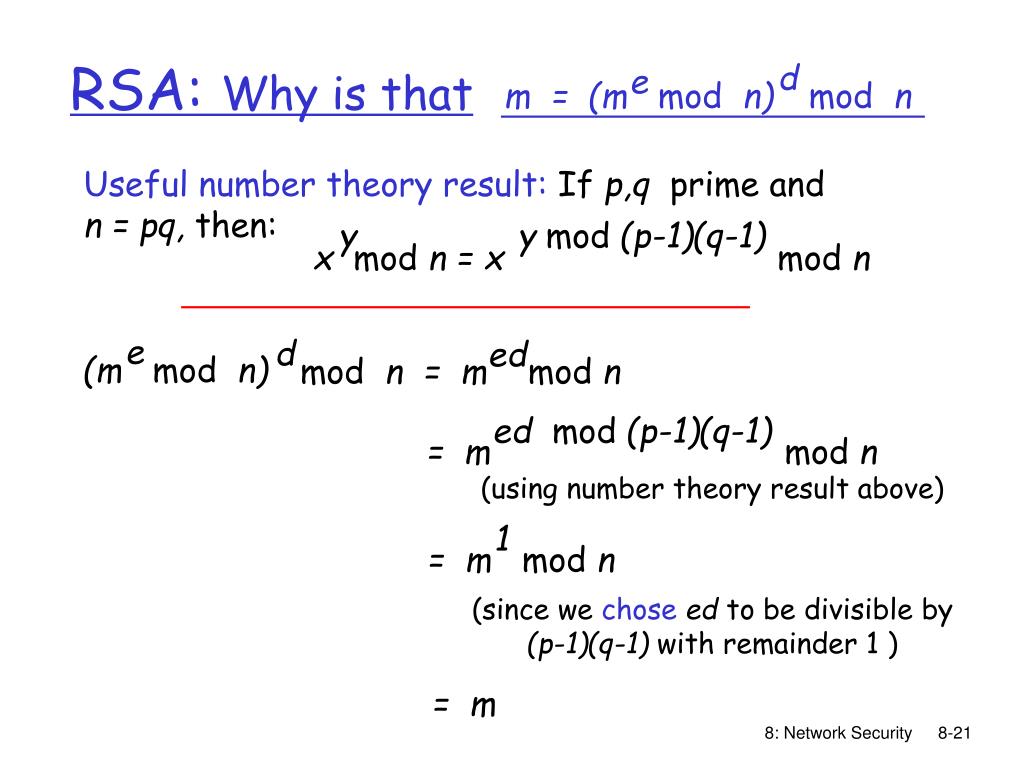 RSA: Why is that $m = (m^e \bmod n)^d \bmod n$

Useful number theory result: If $p,q$ prime and $n = pq$, then:

$x^y \bmod n = x^{y \bmod (p-1)(q-1)} \bmod n$

$(m^e \bmod n)^d \bmod n = m^{ed} \bmod n$

$= m^{ed \bmod (p-1)(q-1)} \bmod n$

(using number theory result above)

$= m^1 \bmod n$

(since we chose $ed$ to be divisible by $(p-1)(q-1)$ with remainder 1 )

$= m$

8: Network Security 8-21